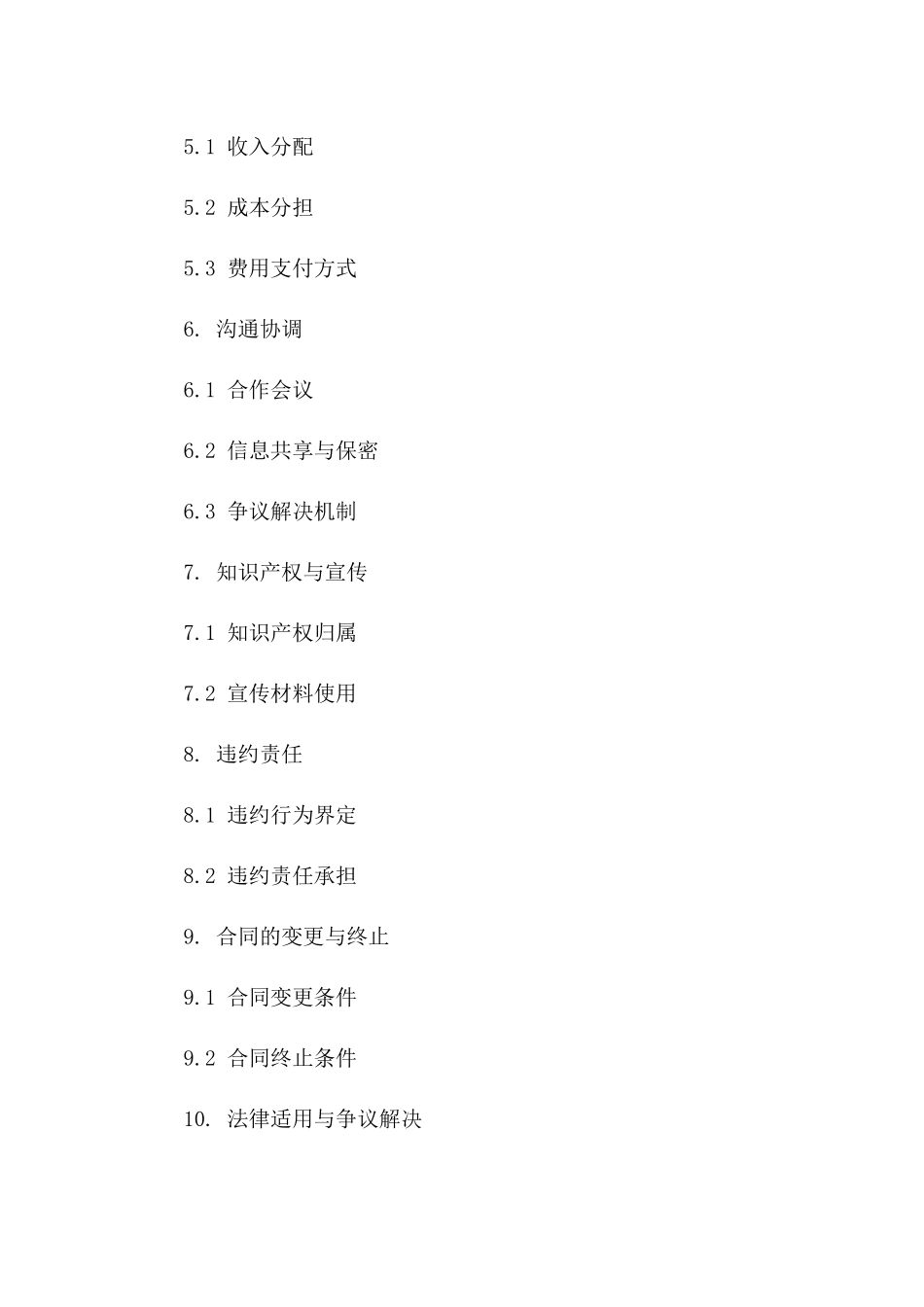 5.1 收入分配

5.2 成本分担

5.3 费用支付方式

6. 沟通协调

6.1 合作会议

6.2 信息共享与保密

6.3 争议解决机制

7. 知识产权与宣传

7.1 知识产权归属

7.2 宣传材料使用

8. 违约责任

8.1 违约行为界定

8.2 违约责任承担

9. 合同的变更与终止

9.1 合同变更条件

9.2 合同终止条件

10. 法律适用与争议解决